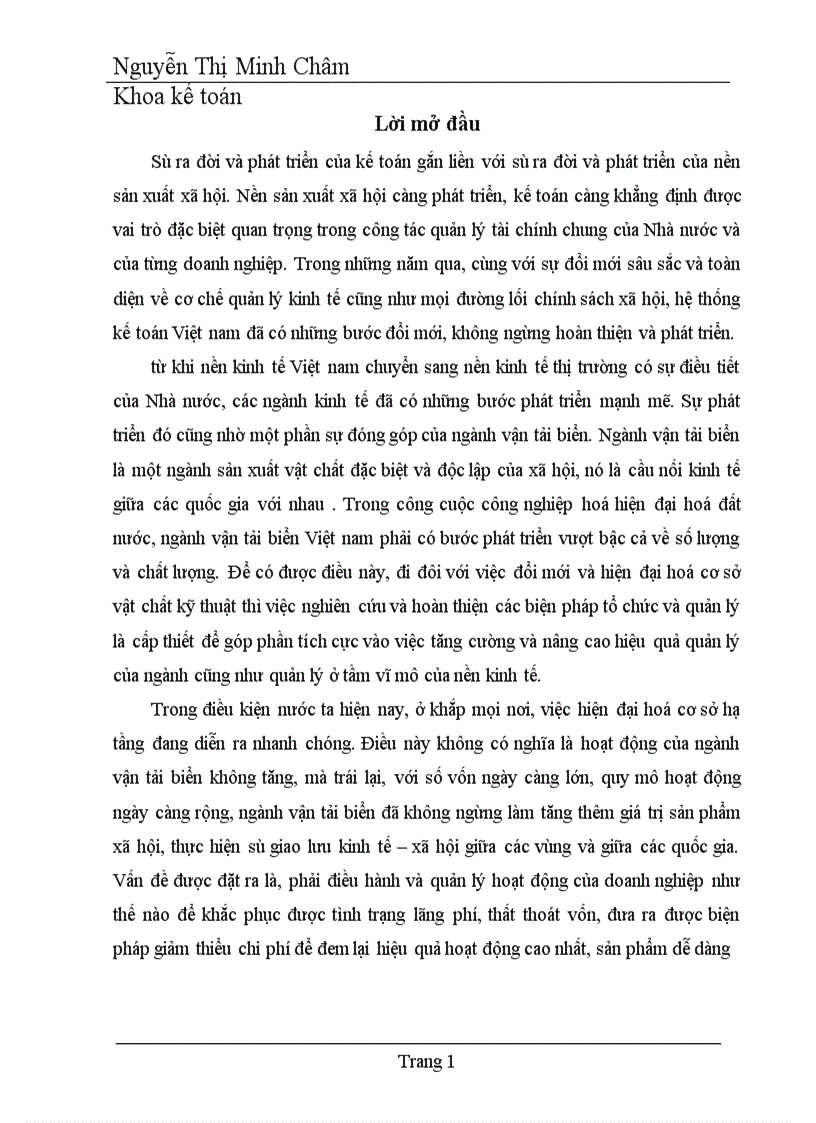 Nguyễn Thị Minh Châm

Khoa kế toán

Lời mở đầu

Sù ra đời và phát triển của kế toán gắn liền với sù ra đời và phát triển của nền sản xuất xã hội. Nền sản xuất xã hội càng phát triển, kế toán càng khẳng định được vai trò đặc biệt quan trọng trong công tác quản lý tài chính chung của Nhà nước và của từng doanh nghiệp. Trong những năm qua, cùng với sự đổi mới sâu sắc và toàn diện về cơ chế quản lý kinh tế cũng như mọi đường lối chính sách xã hội, hệ thống kế toán Việt nam đã có những bước đổi mới, không ngừng hoàn thiện và phát triển.

từ khi nền kinh tế Việt nam chuyển sang nền kinh tế thị trường có sự điều tiết của Nhà nước, các ngành kinh tế đã có những bước phát triển mạnh mẽ. Sự phát triển đó cũng nhờ một phần sự đóng góp của ngành vận tải biển. Ngành vận tải biển là một ngành sản xuất vật chất đặc biệt và độc lập của xã hội, nó là cầu nối kinh tế giữa các quốc gia với nhau . Trong công cuộc công nghiệp hoá hiện đại hoá đất nước, ngành vận tải biển Việt nam phải có bước phát triển vượt bậc cả về số lượng và chất lượng. Để có được điều này, đi đôi với việc đổi mới và hiện đại hoá cơ sở vật chất kỹ thuật thì việc nghiên cứu và hoàn thiện các biện pháp tổ chức và quản lý là cấp thiết để góp phần tích cực vào việc tăng cường và nâng cao hiệu quả quản lý của ngành cũng như quản lý ở tầm vĩ mô của nền kinh tế.

Trong điều kiện nước ta hiện nay, ở khắp mọi nơi, việc hiện đại hoá cơ sở hạ tầng đang diễn ra nhanh chóng. Điều này không có nghĩa là hoạt động của ngành vận tải biển không tăng, mà trái lại, với số vốn ngày càng lớn, quy mô hoạt động ngày càng rộng, ngành vận tải biển đã không ngừng làm tăng thêm giá trị sản phẩm xã hội, thực hiện sù giao lưu kinh tế – xã hội giữa các vùng và giữa các quốc gia. Vấn đề được đặt ra là, phải điều hành và quản lý hoạt động của doanh nghiệp như thế nào để khắc phục được tình trạng lãng phí, thất thoát vốn, đưa ra được biện pháp giảm thiểu chi phí để đem lại hiệu quả hoạt động cao nhất, sản phẩm dễ dàng

Trang 1